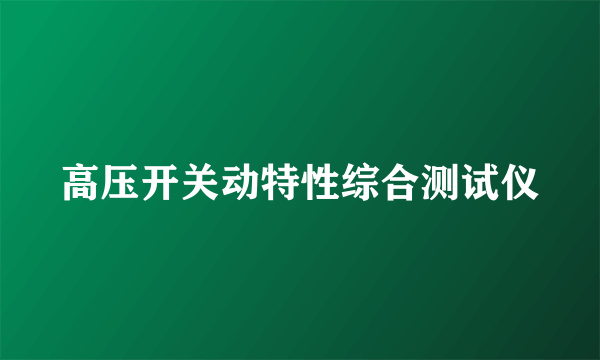 高压开关动特性综合测试仪